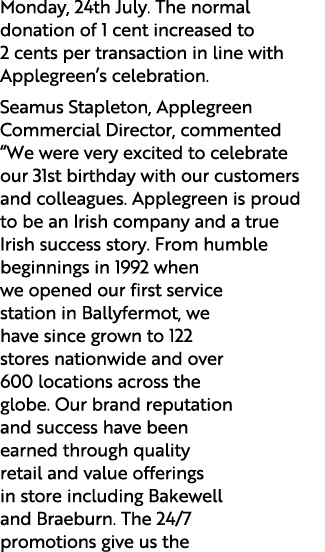 Monday, 24th July. The normal donation of 1 cent increased to 2 cents per transaction in line with Applegreen's celebration.

Seamus Stapleton, Applegreen Commercial Director, commented "We were very excited to celebrate our 31st birthday with our customers and colleagues. Applegreen is proud to be an Irish company and a true Irish success story. From humble beginnings in 1992 when we opened our first service station in Ballyfermot, we have since grown to 122 stores nationwide and over 600 locations across the globe. Our brand reputation and success have been earned through quality retail and value offerings in store including Bakewell and Braeburn. The 24/7 promotions give us the